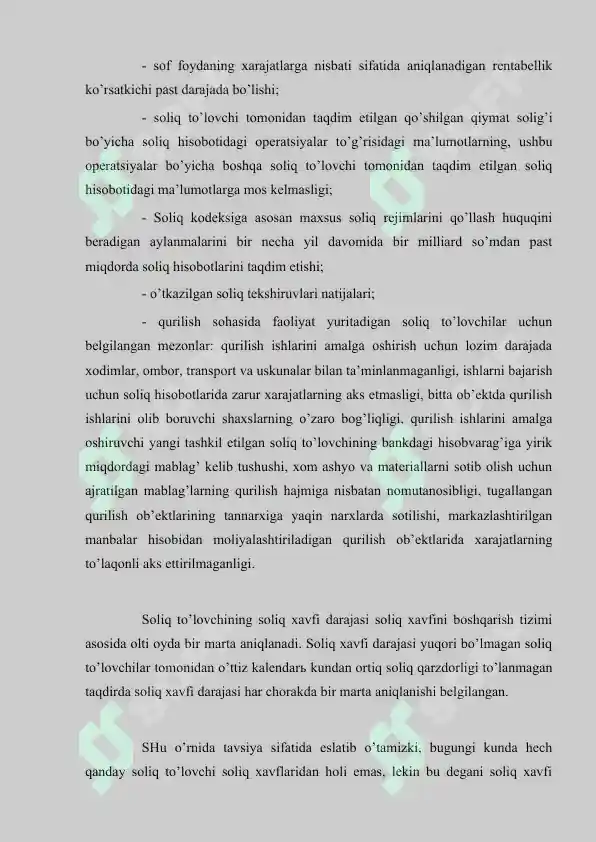 - sof foydaning xarajatlarga nisbati sifatida aniqlanadigan rentabellik ko'rsatkichi past darajada bo'lishi;

- soliq to'lovchi tomonidan taqdim etilgan qo'shilgan qiymat solig'i bo'yicha soliq hisobotidagi operatsiyalar to'g'risidagi ma'lumotlarning, ushbu operatsiyalar bo'yicha boshqa soliq to'lovchi tomonidan taqdim etilgan soliq hisobotidagi ma'lumotlarga mos kelmasligi;

- Soliq kodeksiga asosan maxsus soliq rejimlarini qo'llash huquqini beradigan aylanmalarini bir necha yil davomida bir milliard so'mdan past miqdorda soliq hisobotlarini taqdim etishi;

- o'tkazilgan soliq tekshiruvlari natijalari;

- qurilish sohasida faoliyat yuritadigan soliq to'lovchilar uchun belgilangan mezonlar: qurilish ishlarini amalga oshirish uchun lozim darajada xodimlar, ombor, transport va uskunalar bilan ta'minlanmaganligi, ishlarni bajarish uchun soliq hisobotlarida zarur xarajatlarning aks etmasligi, bitta ob'ektda qurilish ishlarini olib boruvchi shaxslarning o'zaro bog'liqligi, qurilish ishlarini amalga oshiruvchi yangi tashkil etilgan soliq to'lovchining bankdagi hisobvarag'iga yirik miqdordagi mablag' kelib tushushi, xom ashyo va materiallarni sotib olish uchun ajratilgan mablag'larning qurilish hajmiga nisbatan nomutanosibligi, tugallangan qurilish ob'ektlarining tannarxiga yaqin narxlarda sotilishi, markazlashtirilgan manbalar hisobidan moliyalashtiriladigan qurilish ob'ektlarida xarajatlarning to'laqonli aks ettirilmaganligi.

Soliq to'lovchining soliq xavfi darajasi soliq xavfini boshqarish tizimi asosida olti oyda bir marta aniqlanadi. Soliq xavfi darajasi yuqori bo'lmagan soliq to'lovchilar tomonidan o'ttiz kalendarь kundan ortiq soliq qarzdorligi to'lanmagan taqdirda soliq xavfi darajasi har chorakda bir marta aniqlanishi belgilangan.

SHu o'rnida tavsiya sifatida eslatib o'tamizki, bugungi kunda hech qanday soliq to'lovchi soliq xavflaridan holi emas, lekin bu degani soliq xavfi